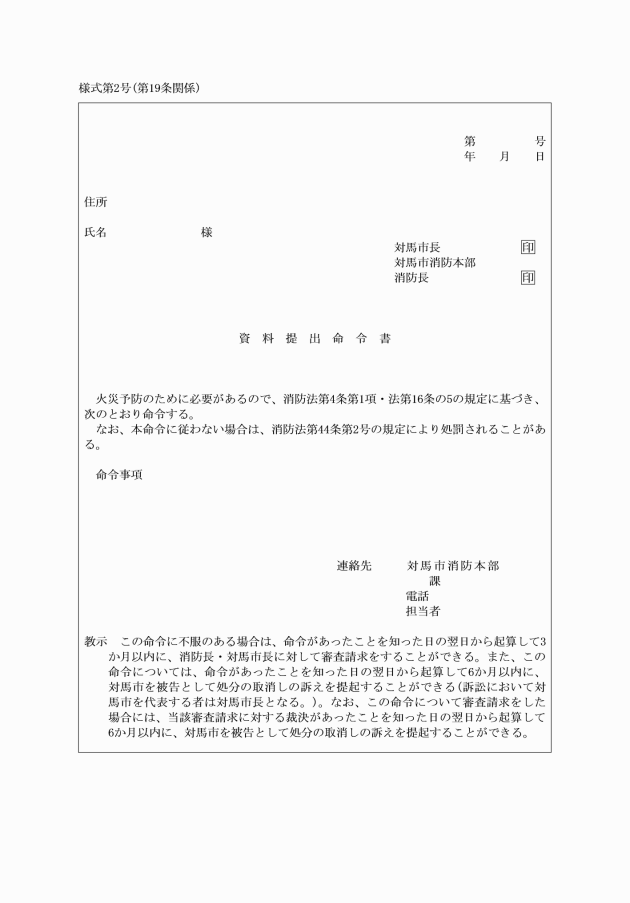 様式第2号(第19条関係)

第　　　号
年　　月　　日

住所

氏名　　　　　　様

対馬市長　　　　印
対馬市消防本部
消防長　　　　　印

資　料　提　出　命　令　書

火災予防のために必要があるので、消防法第4条第1項・法第16条の5の規定に基づき、次のとおり命令する。
なお、本命令に従わない場合は、消防法第44条第2号の規定により処罰されることがある。

命令事項

連絡先　　対馬市消防本部
課
電話
担当者

教示　この命令に不服のある場合は、命令があったことを知った日の翌日から起算して3か月以内に、消防長・対馬市長に対して審査請求をすることができる。また、この命令については、命令があったことを知った日の翌日から起算して6か月以内に、対馬市を被告として処分の取消しの訴えを提起することができる(訴訟において対馬市を代表する者は対馬市長となる。)。なお、この命令について審査請求をした場合には、当該審査請求に対する裁決があったことを知った日の翌日から起算して6か月以内に、対馬市を被告として処分の取消しの訴えを提起することができる。